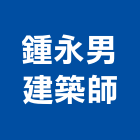 鍾永男
建築師